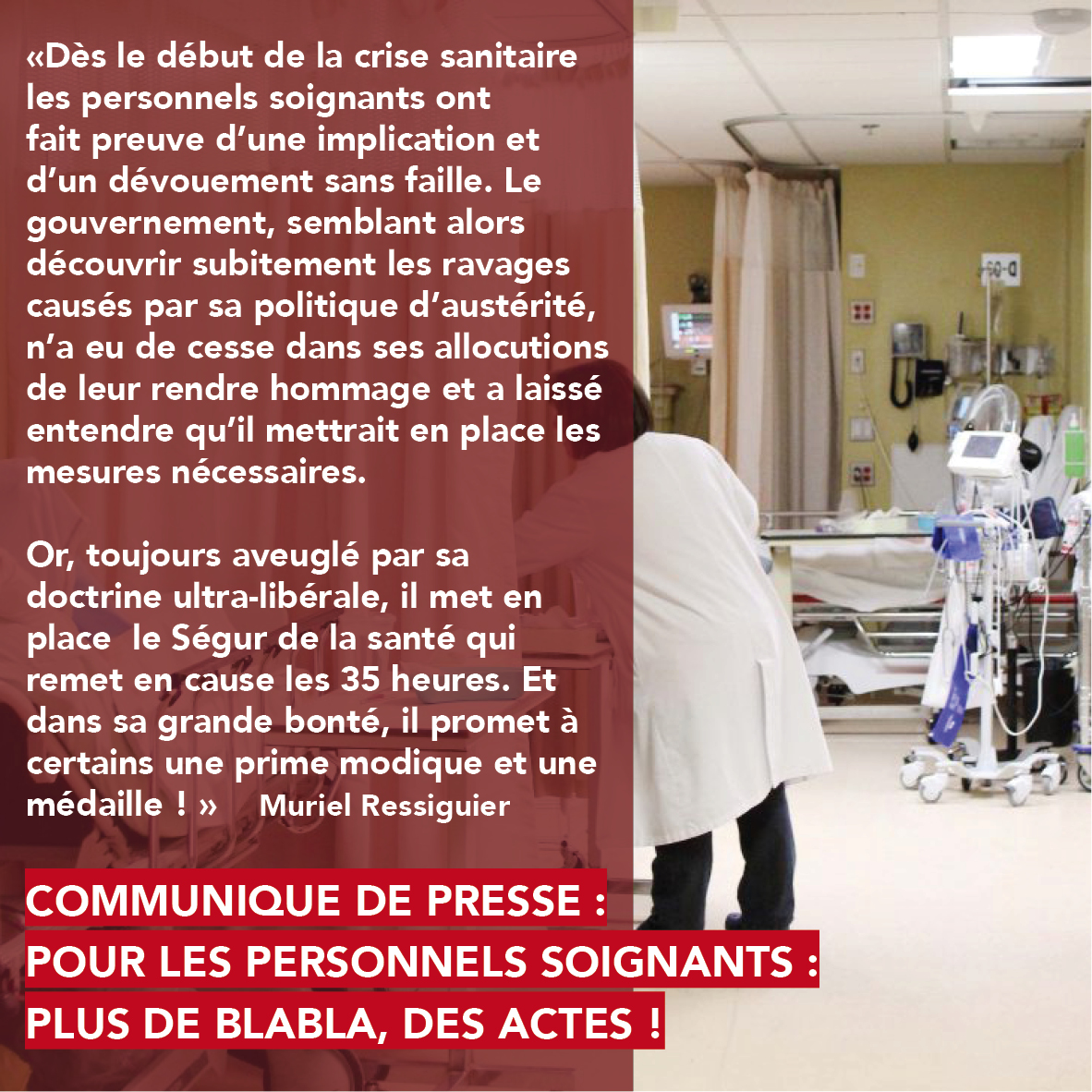 «Dès le début de la crise sanitaire les personnels soignants ont fait preuve d'une implication et d'un dévouement sans faille. Le gouvernement, semblant alors découvrir subitement les ravages causés par sa politique d'austérité, n'a eu de cesse dans ses allocutions de leur rendre hommage et a laissé entendre qu'il mettrait en place les mesures nécessaires.

Or, toujours aveuglé par sa doctrine ultra-libérale, il met en place le Ségur de la santé qui remet en cause les 35 heures. Et dans sa grande bonté, il promet à certains une prime modique et une médaille ! » Muriel Ressiguier

COMMUNIQUE DE PRESSE :
POUR LES PERSONNELS SOIGNANTS :
PLUS DE BLABLA, DES ACTES !